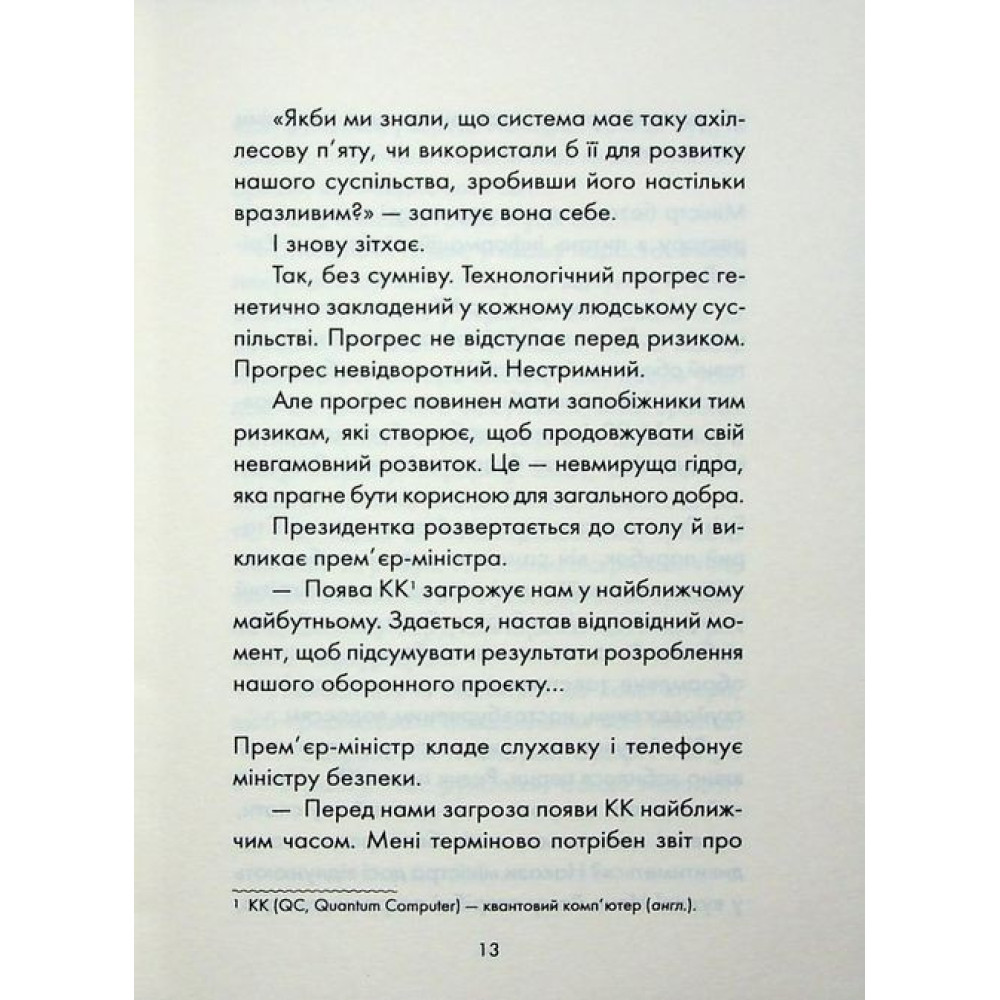 «Якби ми знали, що система має таку ахіллесову п'яту, чи використали б її для розвитку нашого суспільства, зробивши його настільки вразливим?» — запитує вона себе.

І знову зітхає.

Так, без сумніву. Технологічний прогрес генетично закладений у кожному людському суспільстві. Прогрес не відступає перед ризиком. Прогрес невідворотний. Нестримний.

Але прогрес повинен мати запобіжники тим ризикам, які створює, щоб продовжувати свій невгамовний розвиток. Це — невмируща гідра, яка прагне бути корисною для загального добра.

Президентка розвертається до столу й викликає прем'єр-міністра.

— Поява КК$^1$ загрожує нам у найближчому майбутньому. Здається, настав відповідний момент, щоб підсумувати результати розроблення нашого оборонного проєкту...

Прем'єр-міністр кладе слухавку і телефонує міністру безпеки.

— Перед нами загроза появи КК найближчим часом. Мені терміново потрібен звіт про

$^1$ КК (QC, Quantum Computer) — квантовий комп'ютер (англ.).

13